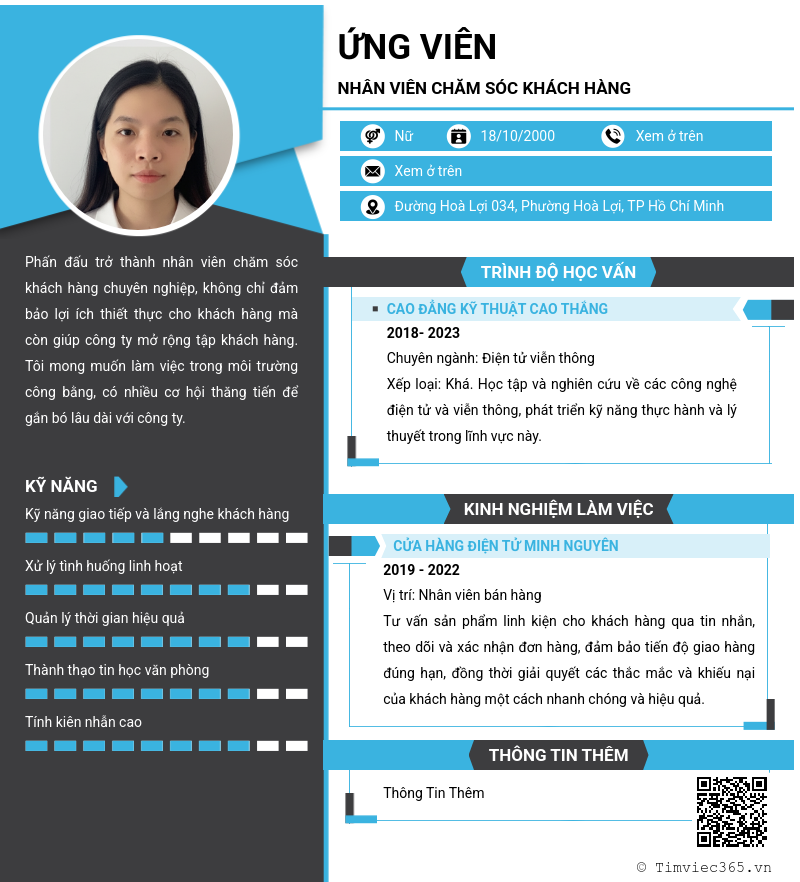 ỨNG VIÊN

NHÂN VIÊN CHĂM SÓC KHÁCH HÀNG

Nữ 18/10/2000 Xem ở trên

Xem ở trên

Đường Hoà Lợi 034, Phường Hoà Lợi, TP Hồ Chí Minh

Phấn đấu trở thành nhân viên chăm sóc khách hàng chuyên nghiệp, không chỉ đảm bảo lợi ích thiết thực cho khách hàng mà còn giúp công ty mở rộng tập khách hàng. Tôi mong muốn làm việc trong môi trường công bằng, có nhiều cơ hội thăng tiến để gắn bó lâu dài với công ty.

KỸ NĂNG

Kỹ năng giao tiếp và lắng nghe khách hàng

Xử lý tình huống linh hoạt

Quản lý thời gian hiệu quả

Thành thạo tin học văn phòng

Tính kiên nhẫn cao

TRÌNH ĐỘ HỌC VẤN

CAO ĐẲNG KỸ THUẬT CAO THẮNG

2018- 2023

Chuyên ngành: Điện tử viễn thông

Xếp loại: Khá. Học tập và nghiên cứu về các công nghệ điện tử và viễn thông, phát triển kỹ năng thực hành và lý thuyết trong lĩnh vực này.

KINH NGHIỆM LÀM VIỆC

CỬA HÀNG ĐIỆN TỬ MINH NGUYÊN

2019 - 2022

Vị trí: Nhân viên bán hàng

Tư vấn sản phẩm linh kiện cho khách hàng qua tin nhắn, theo dõi và xác nhận đơn hàng, đảm bảo tiến độ giao hàng đúng hạn, đồng thời giải quyết các thắc mắc và khiếu nại của khách hàng một cách nhanh chóng và hiệu quả.

THÔNG TIN THÊM

Thông Tin Thêm

© Timviec365.vn